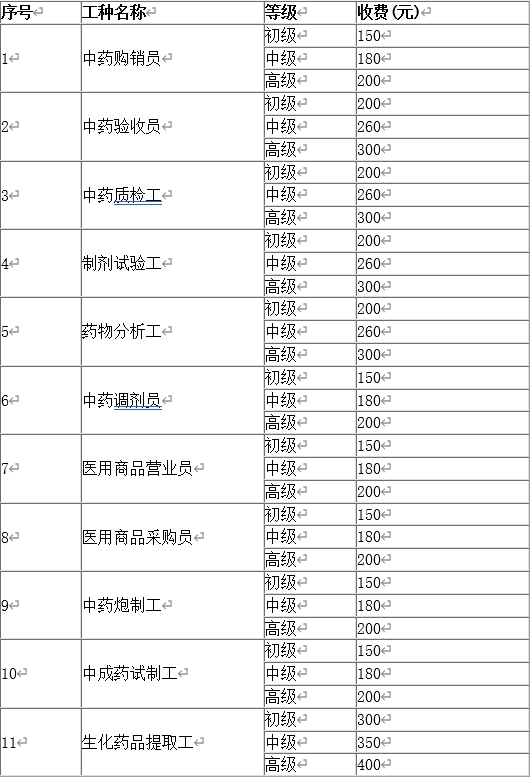 | 序号 | 工种名称 | 等级 | 收费(元) |
|---|---|---|---|
| 1 | 中药购销员 | 初级 | 150 |
| | | 中级 | 180 |
| | | 高级 | 200 |
| 2 | 中药验收员 | 初级 | 200 |
| | | 中级 | 260 |
| | | 高级 | 300 |
| 3 | 中药质检工 | 初级 | 200 |
| | | 中级 | 260 |
| | | 高级 | 300 |
| 4 | 制剂试验工 | 初级 | 200 |
| | | 中级 | 260 |
| | | 高级 | 300 |
| 5 | 药物分析工 | 初级 | 200 |
| | | 中级 | 260 |
| | | 高级 | 300 |
| 6 | 中药调剂员 | 初级 | 150 |
| | | 中级 | 180 |
| | | 高级 | 200 |
| 7 | 医用商品营业员 | 初级 | 150 |
| | | 中级 | 180 |
| | | 高级 | 200 |
| 8 | 医用商品采购员 | 初级 | 150 |
| | | 中级 | 180 |
| | | 高级 | 200 |
| 9 | 中药炮制工 | 初级 | 150 |
| | | 中级 | 180 |
| | | 高级 | 200 |
| 10 | 中成药试制工 | 初级 | 150 |
| | | 中级 | 180 |
| | | 高级 | 200 |
| 11 | 生化药品提取工 | 初级 | 300 |
| | | 中级 | 350 |
| | | 高级 | 400 |